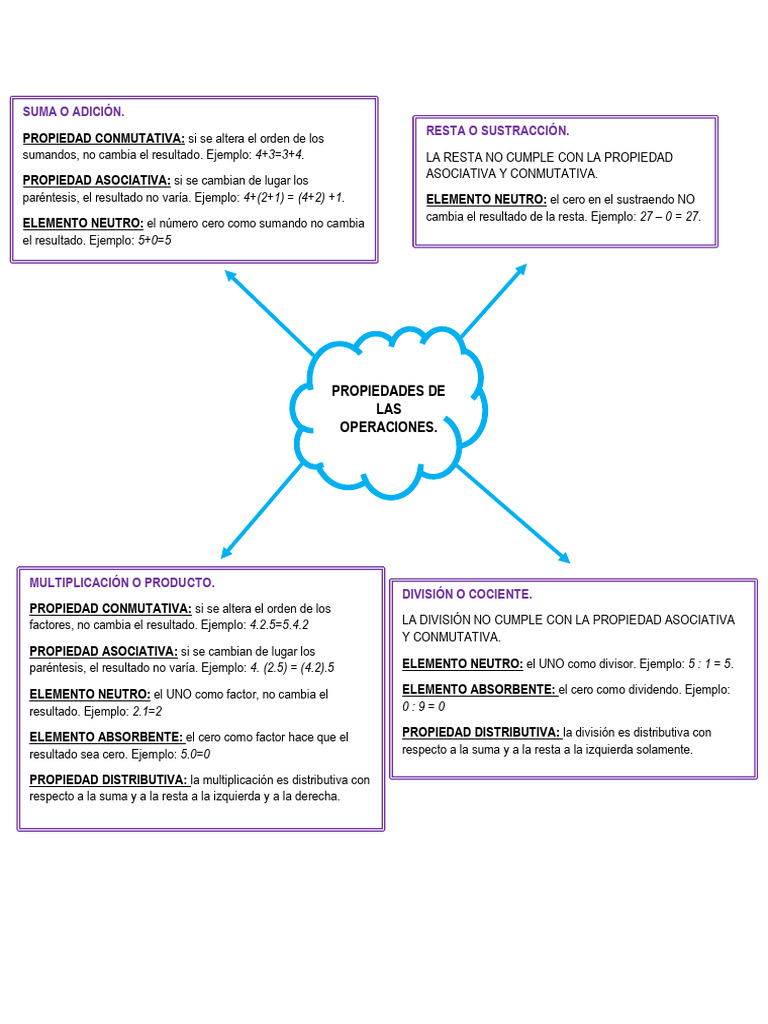 SUMA O ADICIÓN.

PROPIEDAD CONMUTATIVA: si se altera el orden de los sumandos, no cambia el resultado. Ejemplo: $4+3=3+4$.

PROPIEDAD ASOCIATIVA: si se cambian de lugar los paréntesis, el resultado no varía. Ejemplo: $4+(2+1) = (4+2) +1$.

ELEMENTO NEUTRO: el número cero como sumando no cambia el resultado. Ejemplo: $5+0=5$

RESTA O SUSTRACCIÓN.

LA RESTA NO CUMPLE CON LA PROPIEDAD ASOCIATIVA Y CONMUTATIVA.

ELEMENTO NEUTRO: el cero en el sustraendo NO cambia el resultado de la resta. Ejemplo: $27 – 0 = 27$.

PROPIEDADES DE LAS OPERACIONES.

MULTIPLICACIÓN O PRODUCTO.

PROPIEDAD CONMUTATIVA: si se altera el orden de los factores, no cambia el resultado. Ejemplo: $4.2.5=5.4.2$

PROPIEDAD ASOCIATIVA: si se cambian de lugar los paréntesis, el resultado no varía. Ejemplo: $4. (2.5) = (4.2).5$

ELEMENTO NEUTRO: el UNO como factor, no cambia el resultado. Ejemplo: $2.1=2$

ELEMENTO ABSORBENTE: el cero como factor hace que el resultado sea cero. Ejemplo: $5.0=0$

PROPIEDAD DISTRIBUTIVA: la multiplicación es distributiva con respecto a la suma y a la resta a la izquierda y a la derecha.

DIVISIÓN O COCIENTE.

LA DIVISIÓN NO CUMPLE CON LA PROPIEDAD ASOCIATIVA Y CONMUTATIVA.

ELEMENTO NEUTRO: el UNO como divisor. Ejemplo: $5 : 1 = 5$.

ELEMENTO ABSORBENTE: el cero como dividendo. Ejemplo: $0 : 9 = 0$

PROPIEDAD DISTRIBUTIVA: la división es distributiva con respecto a la suma y a la resta a la izquierda solamente.